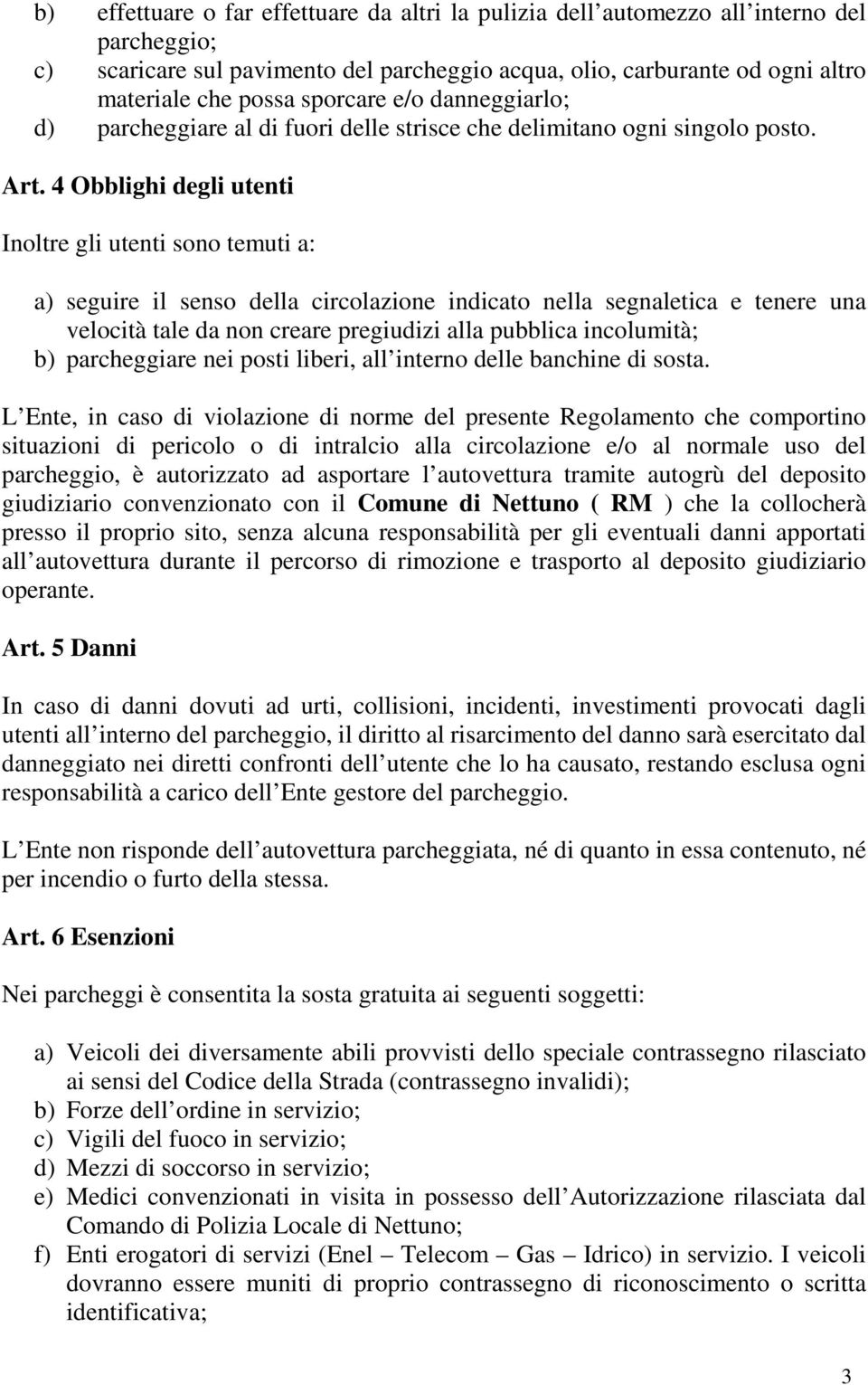 b) effettuare o far effettuare da altri la pulizia dell automezzo all interno del parcheggio;
c) scaricare sul pavimento del parcheggio acqua, olio, carburante od ogni altro materiale che possa sporcare e/o danneggiarlo;
d) parcheggiare al di fuori delle strisce che delimitano ogni singolo posto.

Art. 4 Obblighi degli utenti

Inoltre gli utenti sono temuti a:

a) seguire il senso della circolazione indicato nella segnaletica e tenere una velocità tale da non creare pregiudizi alla pubblica incolumità;
b) parcheggiare nei posti liberi, all interno delle banchine di sosta.

L Ente, in caso di violazione di norme del presente Regolamento che comportino situazioni di pericolo o di intralcio alla circolazione e/o al normale uso del parcheggio, è autorizzato ad asportare l autovettura tramite autogrù del deposito giudiziario convenzionato con il Comune di Nettuno ( RM ) che la collocherà presso il proprio sito, senza alcuna responsabilità per gli eventuali danni apportati all autovettura durante il percorso di rimozione e trasporto al deposito giudiziario operante.

Art. 5 Danni

In caso di danni dovuti ad urti, collisioni, incidenti, investimenti provocati dagli utenti all interno del parcheggio, il diritto al risarcimento del danno sarà esercitato dal danneggiato nei diretti confronti dell utente che lo ha causato, restando esclusa ogni responsabilità a carico dell Ente gestore del parcheggio.

L Ente non risponde dell autovettura parcheggiata, né di quanto in essa contenuto, né per incendio o furto della stessa.

Art. 6 Esenzioni

Nei parcheggi è consentita la sosta gratuita ai seguenti soggetti:

a) Veicoli dei diversamente abili provvisti dello speciale contrassegno rilasciato ai sensi del Codice della Strada (contrassegno invalidi);
b) Forze dell ordine in servizio;
c) Vigili del fuoco in servizio;
d) Mezzi di soccorso in servizio;
e) Medici convenzionati in visita in possesso dell Autorizzazione rilasciata dal Comando di Polizia Locale di Nettuno;
f) Enti erogatori di servizi (Enel – Telecom – Gas – Idrico) in servizio. I veicoli dovranno essere muniti di proprio contrassegno di riconoscimento o scritta identificativa;

3